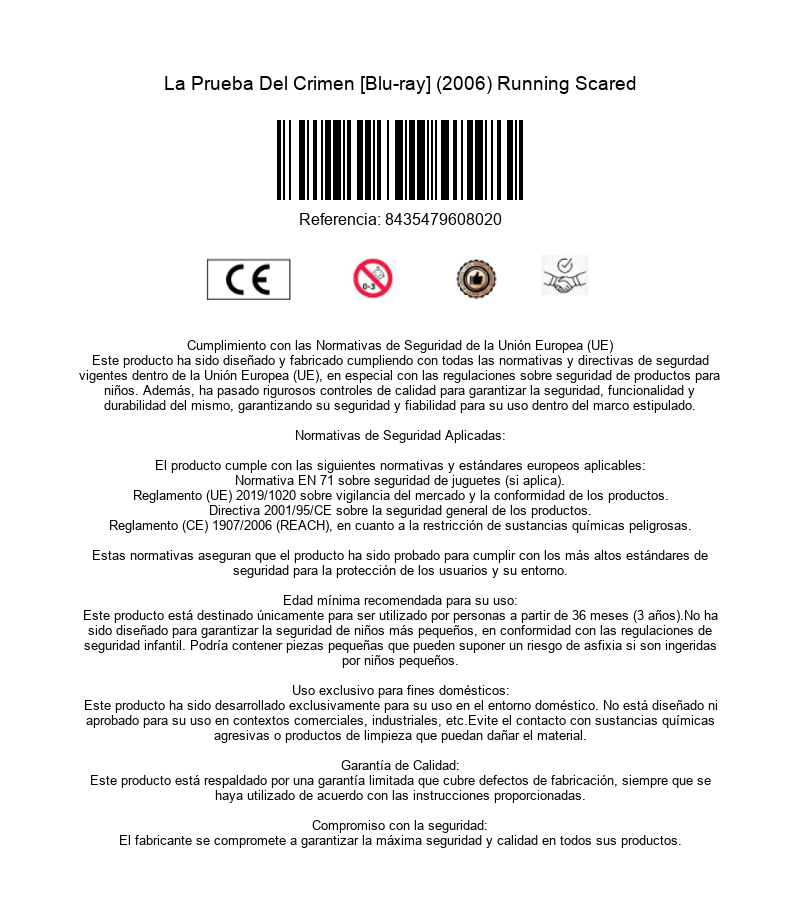 La Prueba Del Crimen [Blu-ray] (2006) Running Scared

Referencia: 8435479608020

CE

0-3

Cumplimiento con las Normativas de Seguridad de la Unión Europea (UE)
Este producto ha sido diseñado y fabricado cumpliendo con todas las normativas y directivas de segurdad vigentes dentro de la Unión Europea (UE), en especial con las regulaciones sobre seguridad de productos para niños. Además, ha pasado rigurosos controles de calidad para garantizar la seguridad, funcionalidad y durabilidad del mismo, garantizando su seguridad y fiabilidad para su uso dentro del marco estipulado.

Normativas de Seguridad Aplicadas:

El producto cumple con las siguientes normativas y estándares europeos aplicables:
Normativa EN 71 sobre seguridad de juguetes (si aplica).
Reglamento (UE) 2019/1020 sobre vigilancia del mercado y la conformidad de los productos.
Directiva 2001/95/CE sobre la seguridad general de los productos.
Reglamento (CE) 1907/2006 (REACH), en cuanto a la restricción de sustancias químicas peligrosas.

Estas normativas aseguran que el producto ha sido probado para cumplir con los más altos estándares de seguridad para la protección de los usuarios y su entorno.

Edad mínima recomendada para su uso:
Este producto está destinado únicamente para ser utilizado por personas a partir de 36 meses (3 años).No ha sido diseñado para garantizar la seguridad de niños más pequeños, en conformidad con las regulaciones de seguridad infantil. Podría contener piezas pequeñas que pueden suponer un riesgo de asfixia si son ingeridas por niños pequeños.

Uso exclusivo para fines domésticos:
Este producto ha sido desarrollado exclusivamente para su uso en el entorno doméstico. No está diseñado ni aprobado para su uso en contextos comerciales, industriales, etc.Evite el contacto con sustancias químicas agresivas o productos de limpieza que puedan dañar el material.

Garantía de Calidad:
Este producto está respaldado por una garantía limitada que cubre defectos de fabricación, siempre que se haya utilizado de acuerdo con las instrucciones proporcionadas.

Compromiso con la seguridad:
El fabricante se compromete a garantizar la máxima seguridad y calidad en todos sus productos.